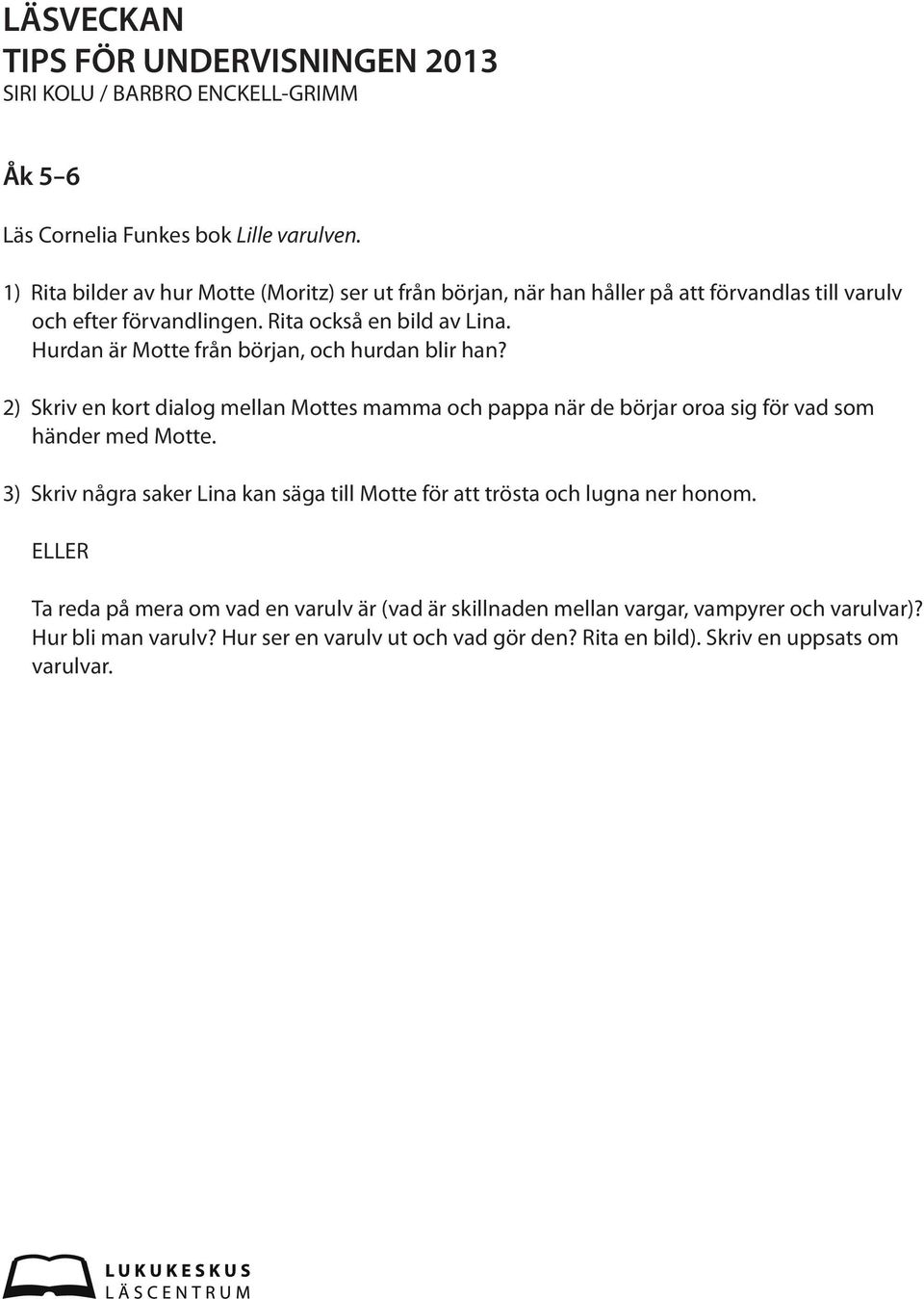 LÄSVECKAN
TIPS FÖR UNDERVISNINGEN 2013
SIRI KOLU / BARBRO ENCKELL-GRIMM

Åk 5–6

Läs Cornelia Funkes bok Lille varulven.

1) Rita bilder av hur Motte (Moritz) ser ut från början, när han håller på att förvandlas till varulv och efter förvandlingen. Rita också en bild av Lina. Hurdan är Motte från början, och hurdan blir han?

2) Skriv en kort dialog mellan Mottes mamma och pappa när de börjar oroa sig för vad som händer med Motte.

3) Skriv några saker Lina kan säga till Motte för att trösta och lugna ner honom.

ELLER

Ta reda på mera om vad en varulv är (vad är skillnaden mellan vargar, vampyrer och varulvar)? Hur bli man varulv? Hur ser en varulv ut och vad gör den? Rita en bild). Skriv en uppsats om varulvar.

LUKUKESKUS
LÄSCENTRUM